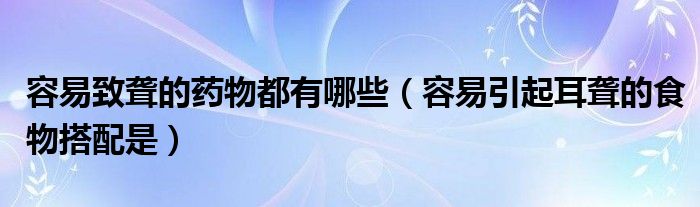 容易致聋的药物都有哪些（容易引起耳聋的食物搭配是）